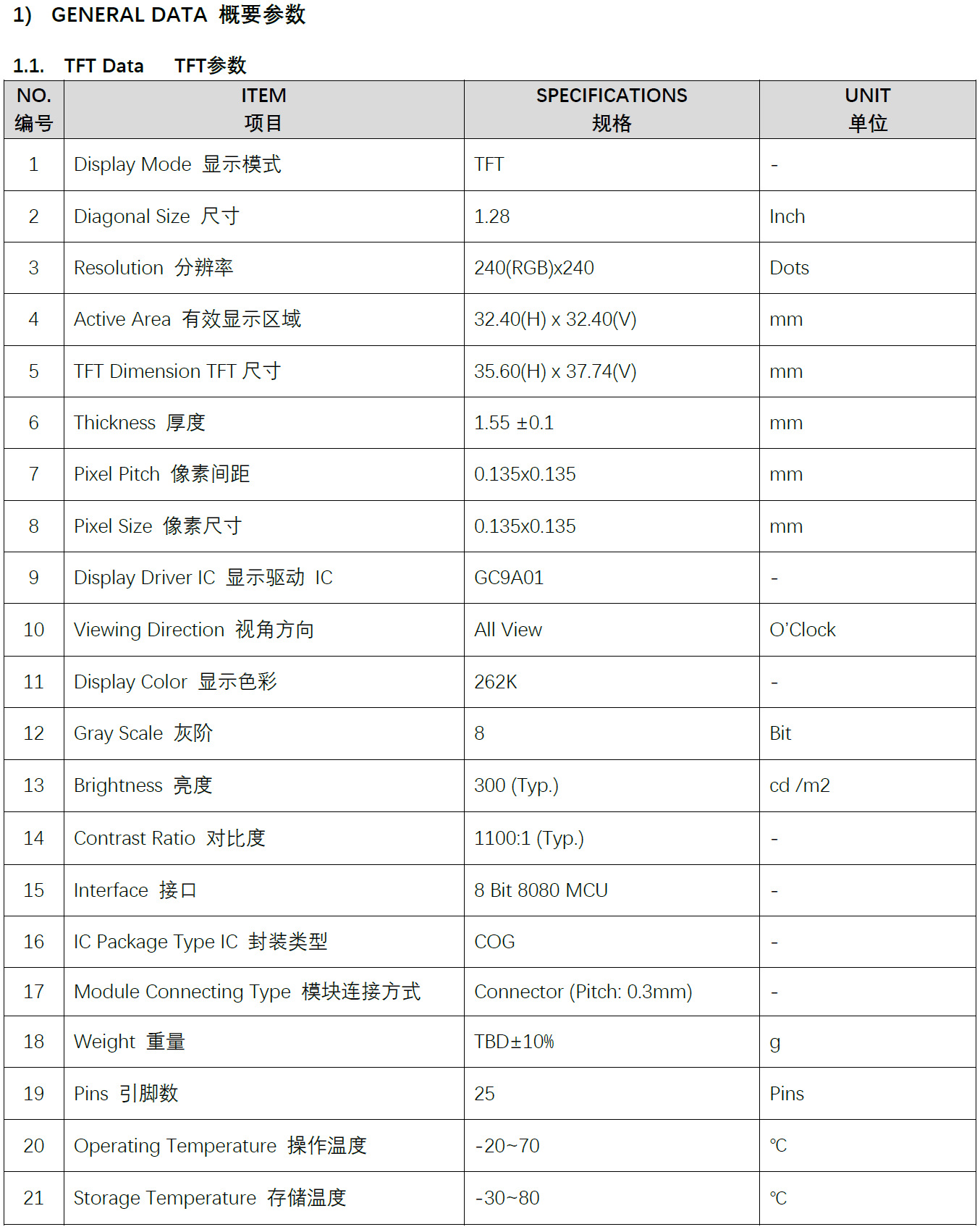 1) GENERAL DATA 概要参数

1.1. TFT Data TFT参数

| NO. 编号 | ITEM 项目 | SPECIFICATIONS 规格 | UNIT 单位 |
|---|---|---|---|
| 1 | Display Mode 显示模式 | TFT | - |
| 2 | Diagonal Size 尺寸 | 1.28 | Inch |
| 3 | Resolution 分辨率 | 240(RGB)x240 | Dots |
| 4 | Active Area 有效显示区域 | 32.40(H) x 32.40(V) | mm |
| 5 | TFT Dimension TFT 尺寸 | 35.60(H) x 37.74(V) | mm |
| 6 | Thickness 厚度 | 1.55 ±0.1 | mm |
| 7 | Pixel Pitch 像素间距 | 0.135x0.135 | mm |
| 8 | Pixel Size 像素尺寸 | 0.135x0.135 | mm |
| 9 | Display Driver IC 显示驱动 IC | GC9A01 | - |
| 10 | Viewing Direction 视角方向 | All View | O'Clock |
| 11 | Display Color 显示色彩 | 262K | - |
| 12 | Gray Scale 灰阶 | 8 | Bit |
| 13 | Brightness 亮度 | 300 (Typ.) | cd /m2 |
| 14 | Contrast Ratio 对比度 | 1100:1 (Typ.) | - |
| 15 | Interface 接口 | 8 Bit 8080 MCU | - |
| 16 | IC Package Type IC 封装类型 | COG | - |
| 17 | Module Connecting Type 模块连接方式 | Connector (Pitch: 0.3mm) | - |
| 18 | Weight 重量 | TBD±10% | g |
| 19 | Pins 引脚数 | 25 | Pins |
| 20 | Operating Temperature 操作温度 | -20~70 | ℃ |
| 21 | Storage Temperature 存储温度 | -30~80 | ℃ |